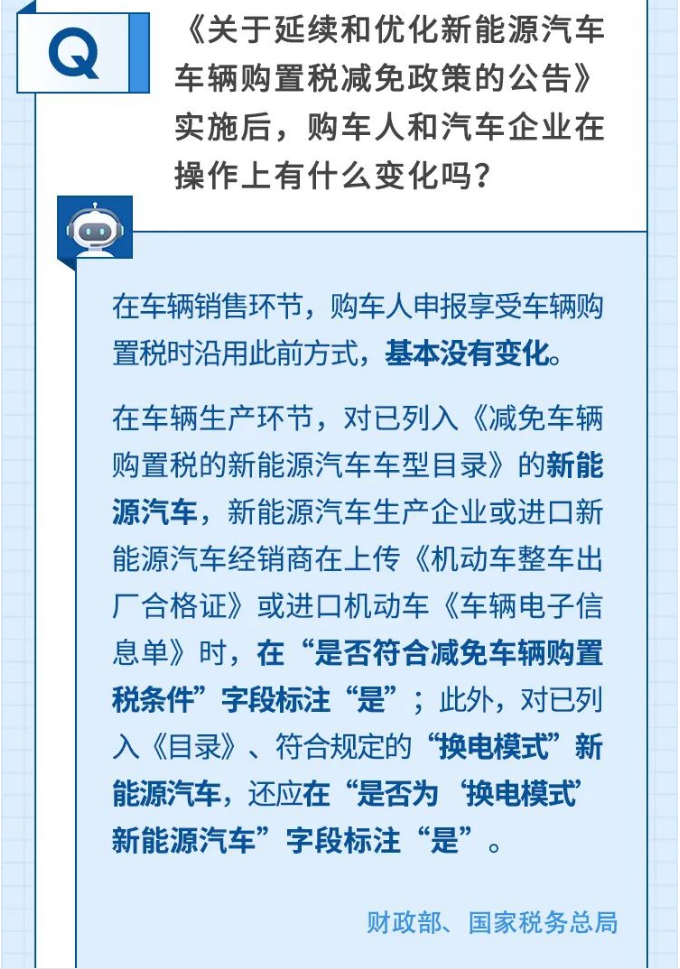 Q

《关于延续和优化新能源汽车车辆购置税减免政策的公告》实施后，购车人和汽车企业在操作上有什么变化吗？

在车辆销售环节，购车人申报享受车辆购置税时沿用此前方式，基本没有变化。

在车辆生产环节，对已列入《减免车辆购置税的新能源汽车车型目录》的新能源汽车，新能源汽车生产企业或进口新能源汽车经销商在上传《机动车整车出厂合格证》或进口机动车《车辆电子信息单》时，在“是否符合减免车辆购置税条件”字段标注“是”；此外，对已列入《目录》、符合规定的“换电模式”新能源汽车，还应在“是否为‘换电模式’新能源汽车”字段标注“是”。

财政部、国家税务总局